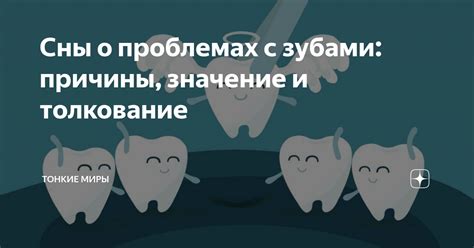 Сны о проблемах с зубами: причины, значение и толкование

ТОНКИЕ МИРЫ